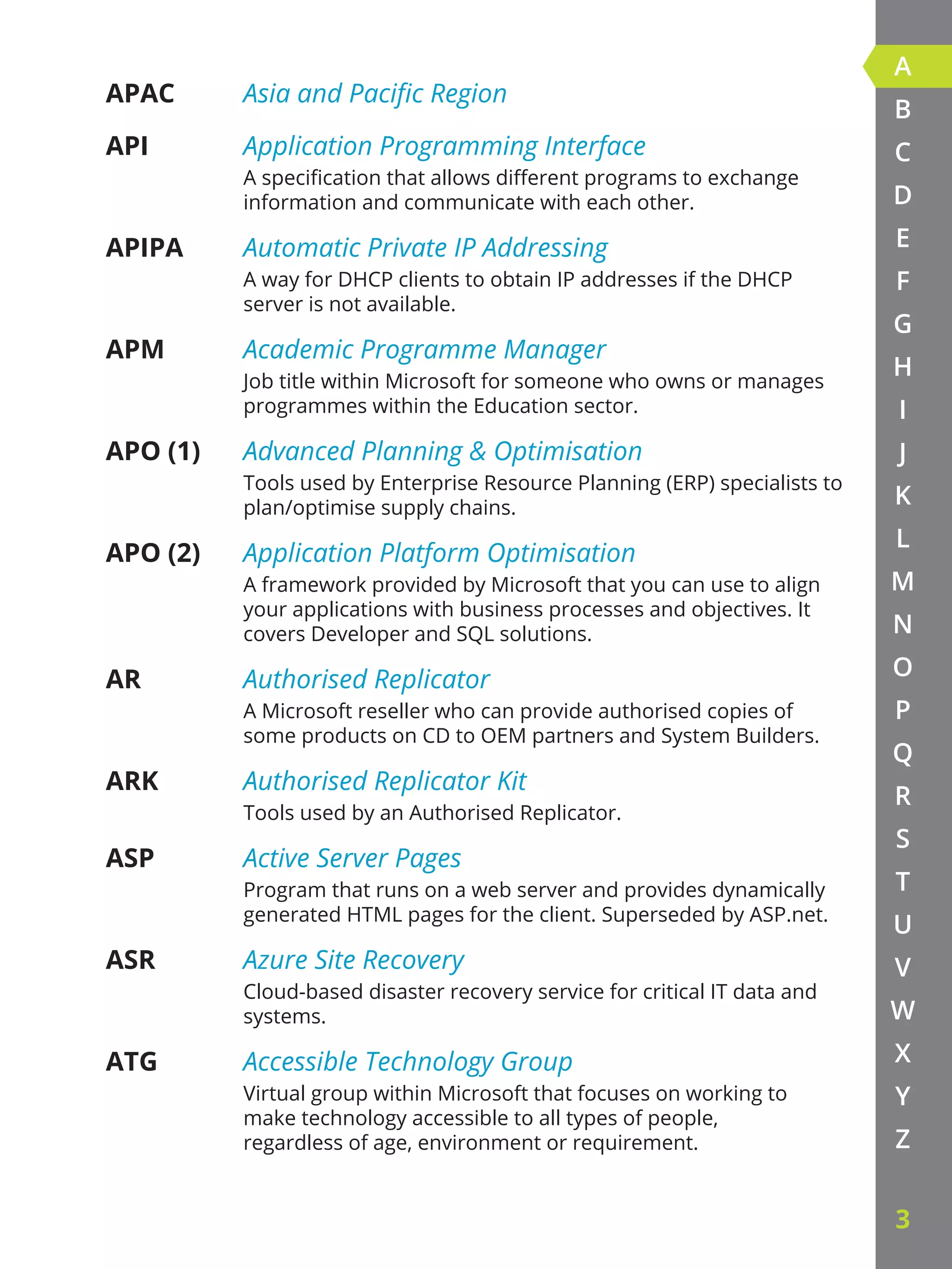 APAC Asia and Pacific Region

API Application Programming Interface
A specification that allows different programs to exchange information and communicate with each other.

APIPA Automatic Private IP Addressing
A way for DHCP clients to obtain IP addresses if the DHCP server is not available.

APM Academic Programme Manager
Job title within Microsoft for someone who owns or manages programmes within the Education sector.

APO (1) Advanced Planning & Optimisation
Tools used by Enterprise Resource Planning (ERP) specialists to plan/optimise supply chains.

APO (2) Application Platform Optimisation
A framework provided by Microsoft that you can use to align your applications with business processes and objectives. It covers Developer and SQL solutions.

AR Authorised Replicator
A Microsoft reseller who can provide authorised copies of some products on CD to OEM partners and System Builders.

ARK Authorised Replicator Kit
Tools used by an Authorised Replicator.

ASP Active Server Pages
Program that runs on a web server and provides dynamically generated HTML pages for the client. Superseded by ASP.net.

ASR Azure Site Recovery
Cloud-based disaster recovery service for critical IT data and systems.

ATG Accessible Technology Group
Virtual group within Microsoft that focuses on working to make technology accessible to all types of people, regardless of age, environment or requirement.

A B C D E F G H I J K L M N O P Q R S T U V W X Y Z

3